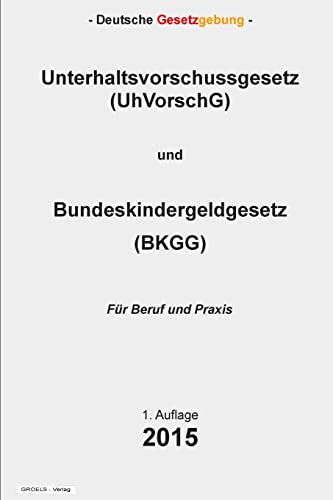 - Deutsche Gesetzgebung -

Unterhaltsvorschussgesetz (UhVorschG)

und

Bundeskindergeldgesetz (BKGG)

Für Beruf und Praxis

1. Auflage
2015

GROELS - Verlag